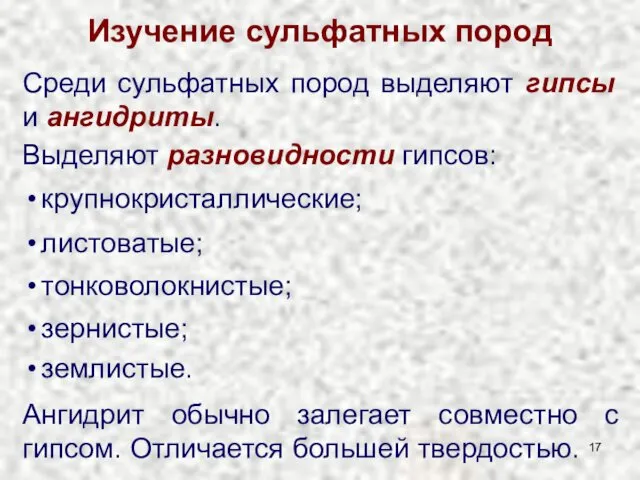 Изучение сульфатных пород

Среди сульфатных пород выделяют гипсы и ангидриты.

Выделяют разновидности гипсов:

• крупнокристаллические;
• листоватые;
• тонковолокнистые;
• зернистые;
• землистые.

Ангидрит обычно залегает совместно с гипсом. Отличается большей твердостью.

17